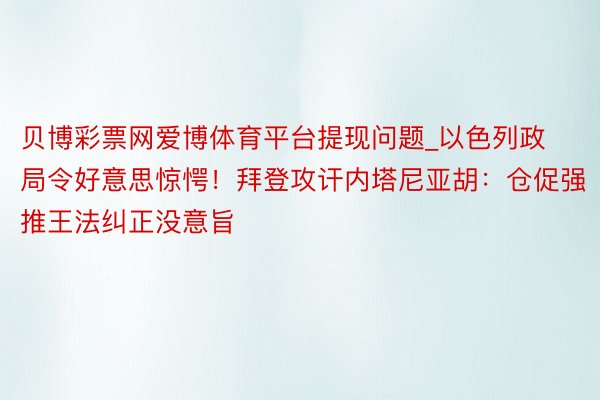 贝博彩票网爱博体育平台提现问题_以色列政局令好意思惊愕！拜登攻讦内塔尼亚胡：仓促强推王法纠正没意旨